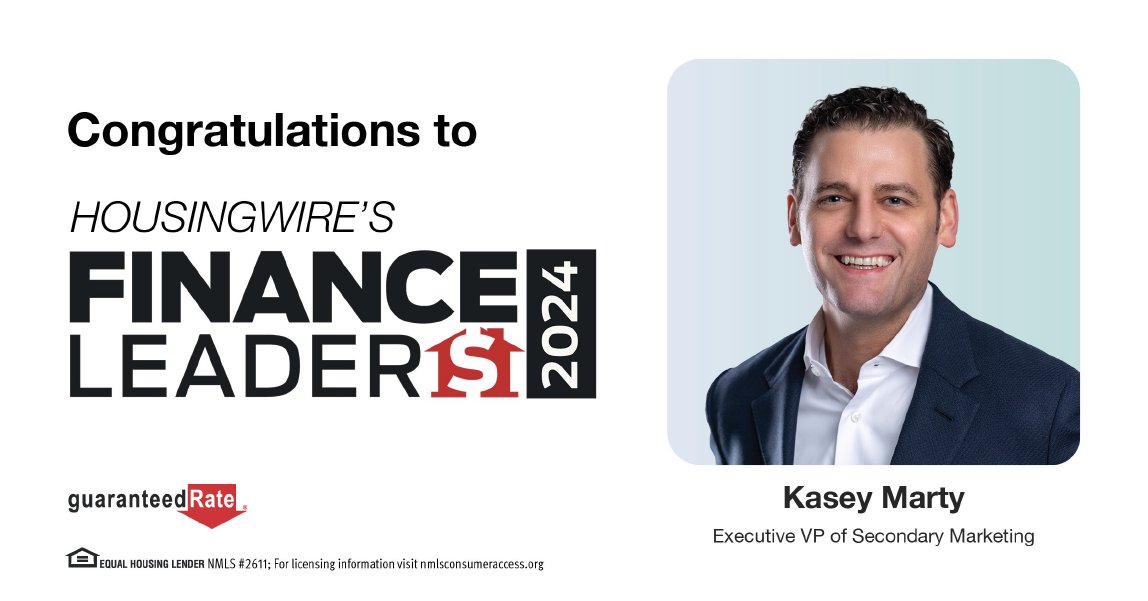 Congratulations to

HOUSINGWIRE'S
FINANCE
LEADERS
2024

guaranteedRate

EQUAL HOUSING LENDER NMLS #2611; For licensing information visit nmlsconsumeraccess.org

Kasey Marty
Executive VP of Secondary Marketing